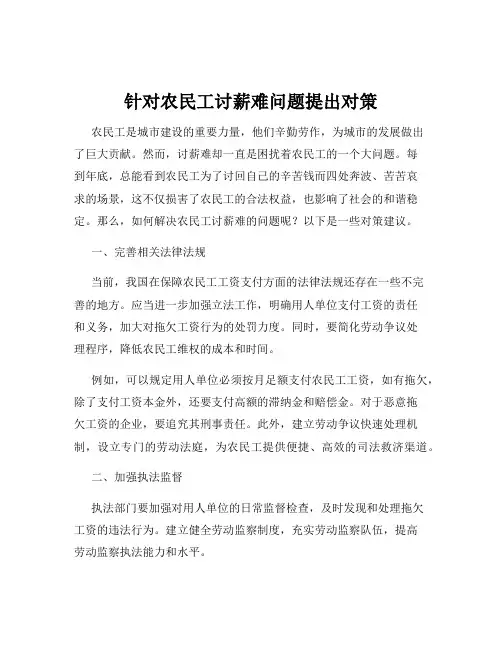 针对农民工讨薪难问题提出对策

农民工是城市建设的重要力量，他们辛勤劳作，为城市的发展做出了巨大贡献。然而，讨薪难却一直是困扰着农民工的一个大问题。每到年底，总能看到农民工为了讨回自己的辛苦钱而四处奔波、苦苦哀求的场景，这不仅损害了农民工的合法权益，也影响了社会的和谐稳定。那么，如何解决农民工讨薪难的问题呢？以下是一些对策建议。

一、完善相关法律法规

当前，我国在保障农民工工资支付方面的法律法规还存在一些不完善的地方。应当进一步加强立法工作，明确用人单位支付工资的责任和义务，加大对拖欠工资行为的处罚力度。同时，要简化劳动争议处理程序，降低农民工维权的成本和时间。

例如，可以规定用人单位必须按月足额支付农民工工资，如有拖欠，除了支付工资本金外，还要支付高额的滞纳金和赔偿金。对于恶意拖欠工资的企业，要追究其刑事责任。此外，建立劳动争议快速处理机制，设立专门的劳动法庭，为农民工提供便捷、高效的司法救济渠道。

二、加强执法监督

执法部门要加强对用人单位的日常监督检查，及时发现和处理拖欠工资的违法行为。建立健全劳动监察制度，充实劳动监察队伍，提高劳动监察执法能力和水平。